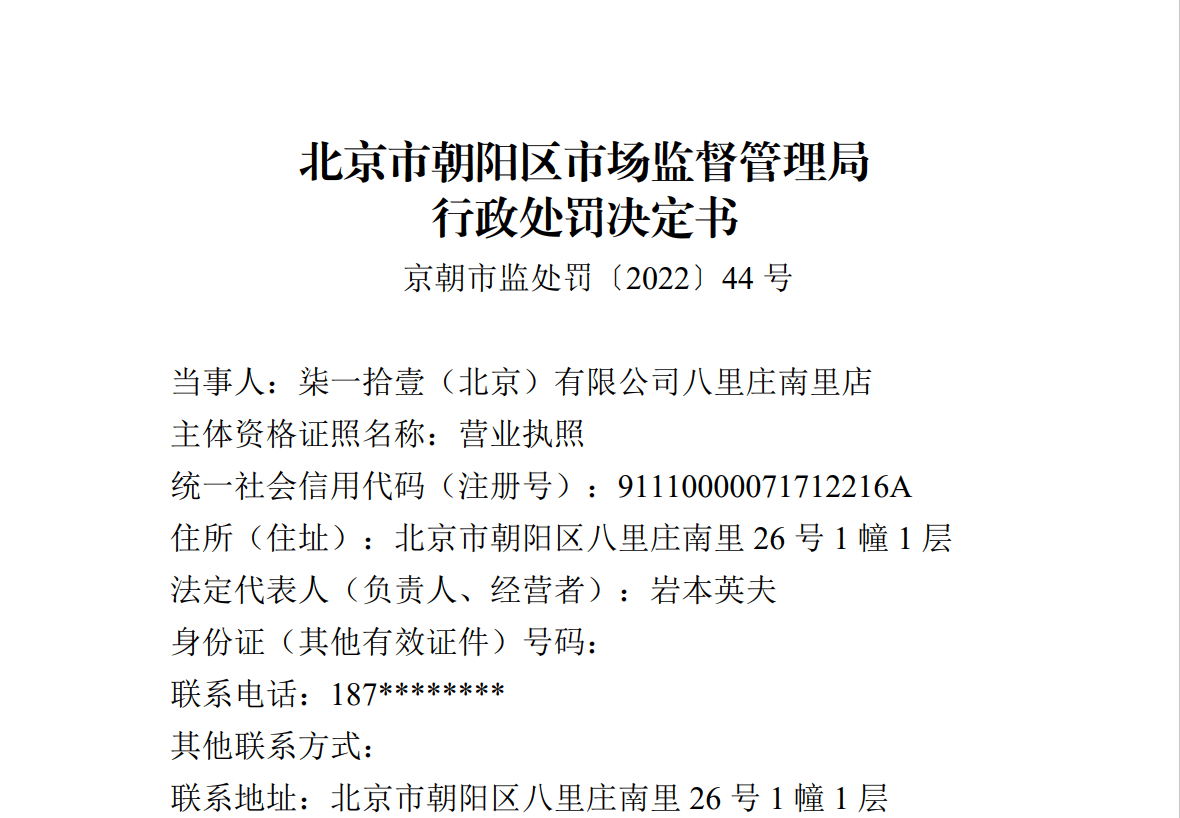 北京市朝阳区市场监督管理局
行政处罚决定书
京朝市监处罚〔2022〕44 号

当事人：柒一拾壹（北京）有限公司八里庄南里店
主体资格证照名称：营业执照
统一社会信用代码（注册号）：91110000071712216A
住所（住址）：北京市朝阳区八里庄南里 26 号 1 幢 1 层
法定代表人（负责人、经营者）：岩本英夫
身份证（其他有效证件）号码：
联系电话：187********
其他联系方式：
联系地址：北京市朝阳区八里庄南里 26 号 1 幢 1 层